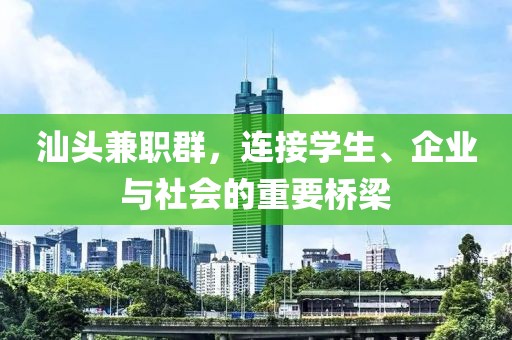 汕头兼职群，连接学生、企业与社会的重要桥梁